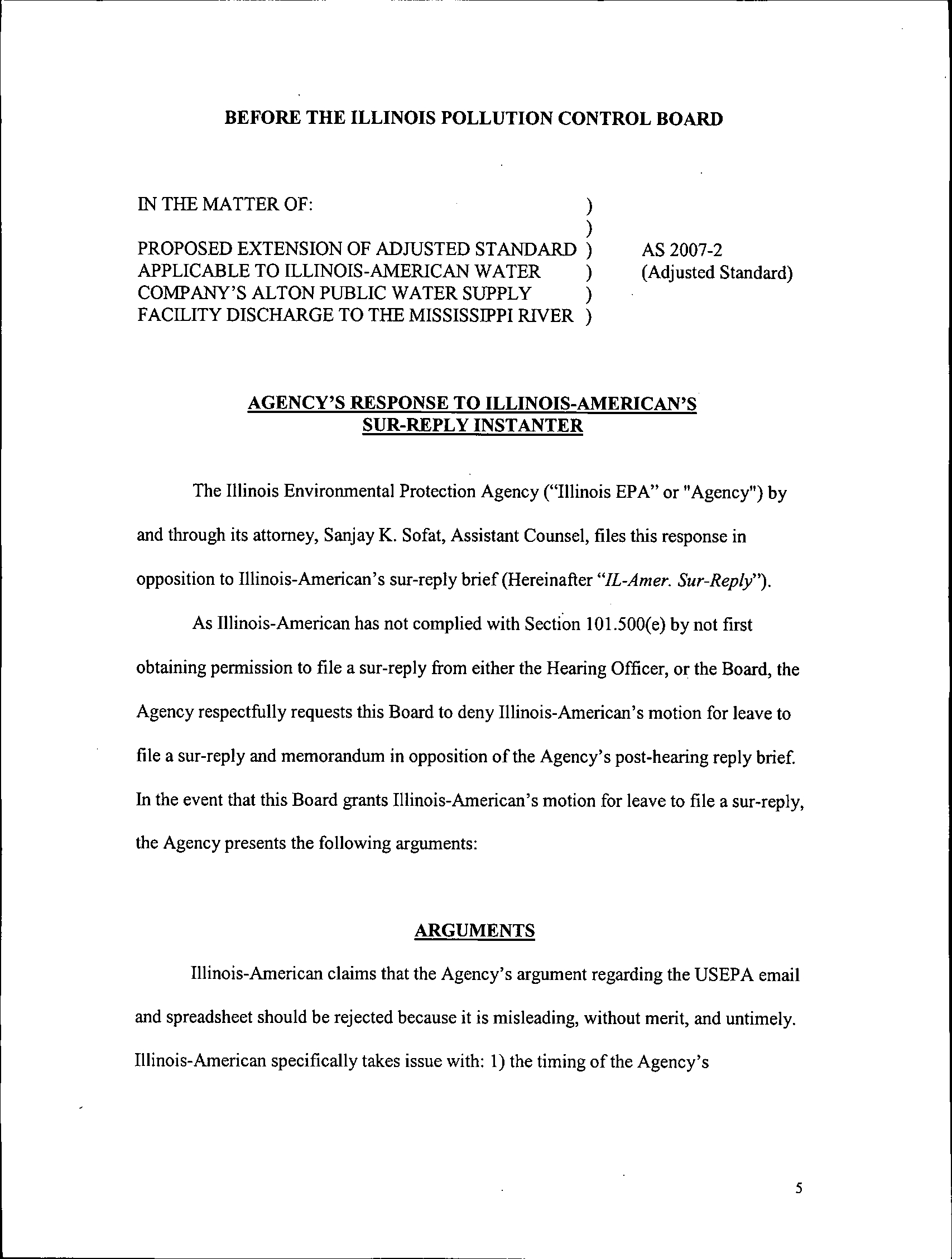 BEFORE THE ILLINOIS POLLUTION CONTROL BOARD

IN THE MATTER OF: )
)
PROPOSED EXTENSION OF ADJUSTED STANDARD ) AS 2007-2
APPLICABLE TO ILLINOIS-AMERICAN WATER ) (Adjusted Standard)
COMPANY'S ALTON PUBLIC WATER SUPPLY )
FACILITY DISCHARGE TO THE MISSISSIPPI RIVER )

AGENCY'S RESPONSE TO ILLINOIS-AMERICAN'S SUR-REPLY INSTANTER

The Illinois Environmental Protection Agency ("Illinois EPA" or "Agency") by and through its attorney, Sanjay K. Sofat, Assistant Counsel, files this response in opposition to Illinois-American's sur-reply brief (Hereinafter "IL-Amer. Sur-Reply").

As Illinois-American has not complied with Section 101.500(e) by not first obtaining permission to file a sur-reply from either the Hearing Officer, or the Board, the Agency respectfully requests this Board to deny Illinois-American's motion for leave to file a sur-reply and memorandum in opposition of the Agency's post-hearing reply brief. In the event that this Board grants Illinois-American's motion for leave to file a sur-reply, the Agency presents the following arguments:

ARGUMENTS

Illinois-American claims that the Agency's argument regarding the USEPA email and spreadsheet should be rejected because it is misleading, without merit, and untimely. Illinois-American specifically takes issue with: 1) the timing of the Agency's

5